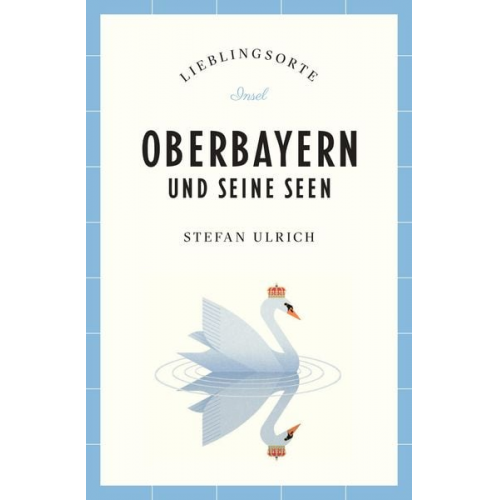 LIEBLINGSORTE
Insel

OBERBAYERN
UND SEINE SEEN

STEFAN ULRICH